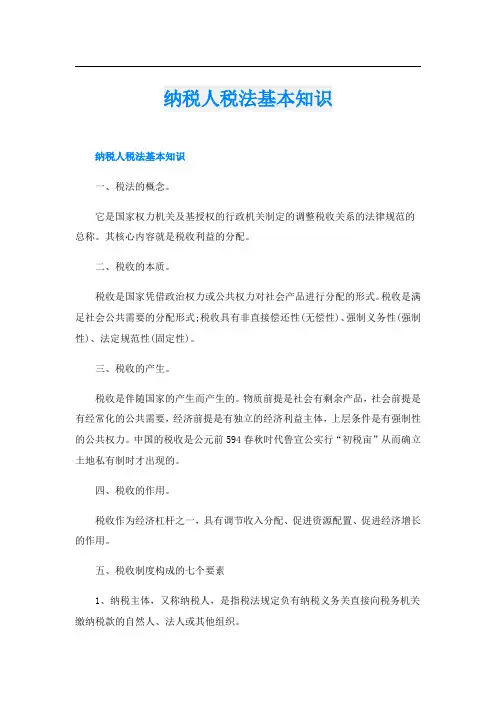 纳税人税法基本知识

纳税人税法基本知识

一、税法的概念。

它是国家权力机关及基授权的行政机关制定的调整税收关系的法律规范的总称。其核心内容就是税收利益的分配。

二、税收的本质。

税收是国家凭借政治权力或公共权力对社会产品进行分配的形式。税收是满足社会公共需要的分配形式;税收具有非直接偿还性(无偿性)、强制义务性(强制性)、法定规范性(固定性)。

三、税收的产生。

税收是伴随国家的产生而产生的。物质前提是社会有剩余产品，社会前提是有经常化的公共需要，经济前提是有独立的经济利益主体，上层条件是有强制性的公共权力。中国的税收是公元前594春秋时代鲁宣公实行“初税亩”从而确立土地私有制时才出现的。

四、税收的作用。

税收作为经济杠杆之一，具有调节收入分配、促进资源配置、促进经济增长的作用。

五、税收制度构成的七个要素

1、纳税主体，又称纳税人，是指税法规定负有纳税义务关直接向税务机关缴纳税款的自然人、法人或其他组织。